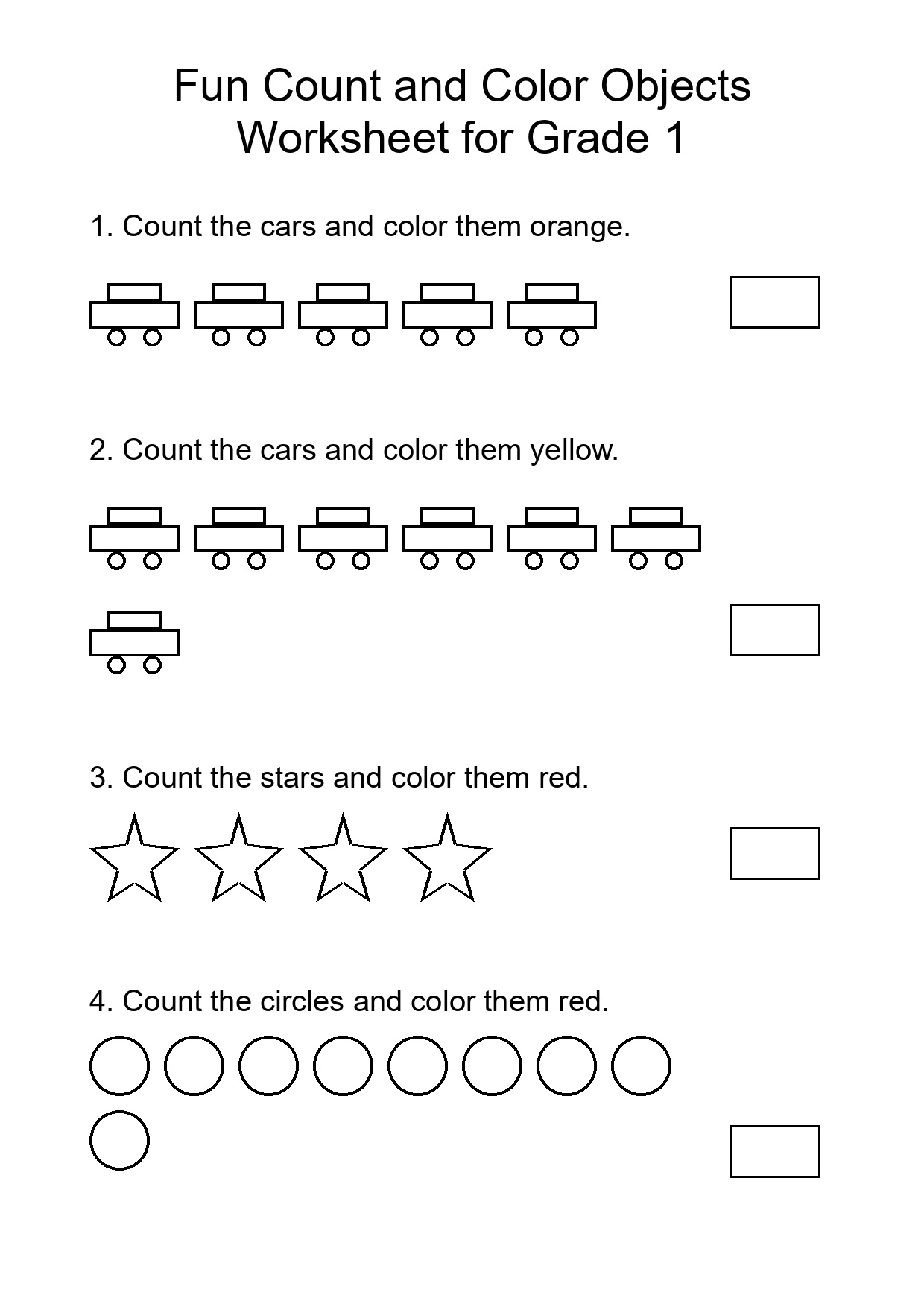 Fun Count and Color Objects
Worksheet for Grade 1

1. Count the cars and color them orange.

2. Count the cars and color them yellow.

3. Count the stars and color them red.

4. Count the circles and color them red.